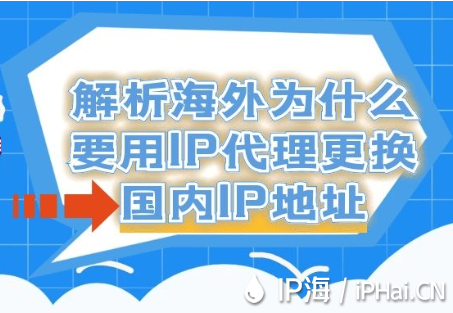 解析海外为什么要用IP代理更换国内IP地址

IP海 / iPHai.CN